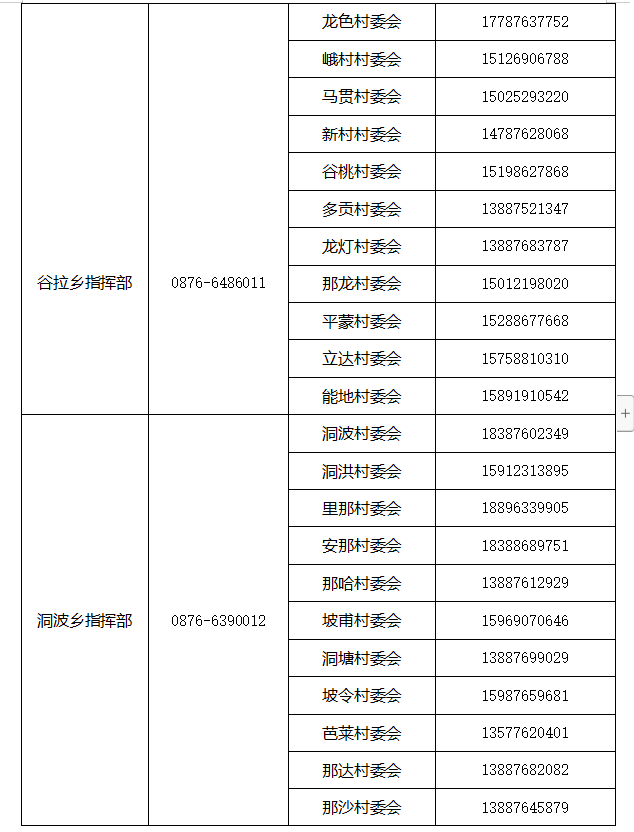 | | | | |
|---|---|---|---|
| 谷拉乡指挥部 | 0876-6486011 | 龙色村委会 | 17787637752 |
| | | 峨村村委会 | 15126906788 |
| | | 马贯村委会 | 15025293220 |
| | | 新村村委会 | 14787628068 |
| | | 谷桃村委会 | 15198627868 |
| | | 多贡村委会 | 13887521347 |
| | | 龙灯村委会 | 13887683787 |
| | | 那龙村委会 | 15012198020 |
| | | 平蒙村委会 | 15288677668 |
| | | 立达村委会 | 15758810310 |
| | | 能地村委会 | 15891910542 |
| 洞波乡指挥部 | 0876-6390012 | 洞波村委会 | 18387602349 |
| | | 洞洪村委会 | 15912313895 |
| | | 里那村委会 | 18896339905 |
| | | 安那村委会 | 18388689751 |
| | | 那哈村委会 | 13887612929 |
| | | 坡甫村委会 | 15969070646 |
| | | 洞塘村委会 | 13887699029 |
| | | 坡令村委会 | 15987659681 |
| | | 芭莱村委会 | 13577620401 |
| | | 那达村委会 | 13887682082 |
| | | 那沙村委会 | 13887645879 |

+